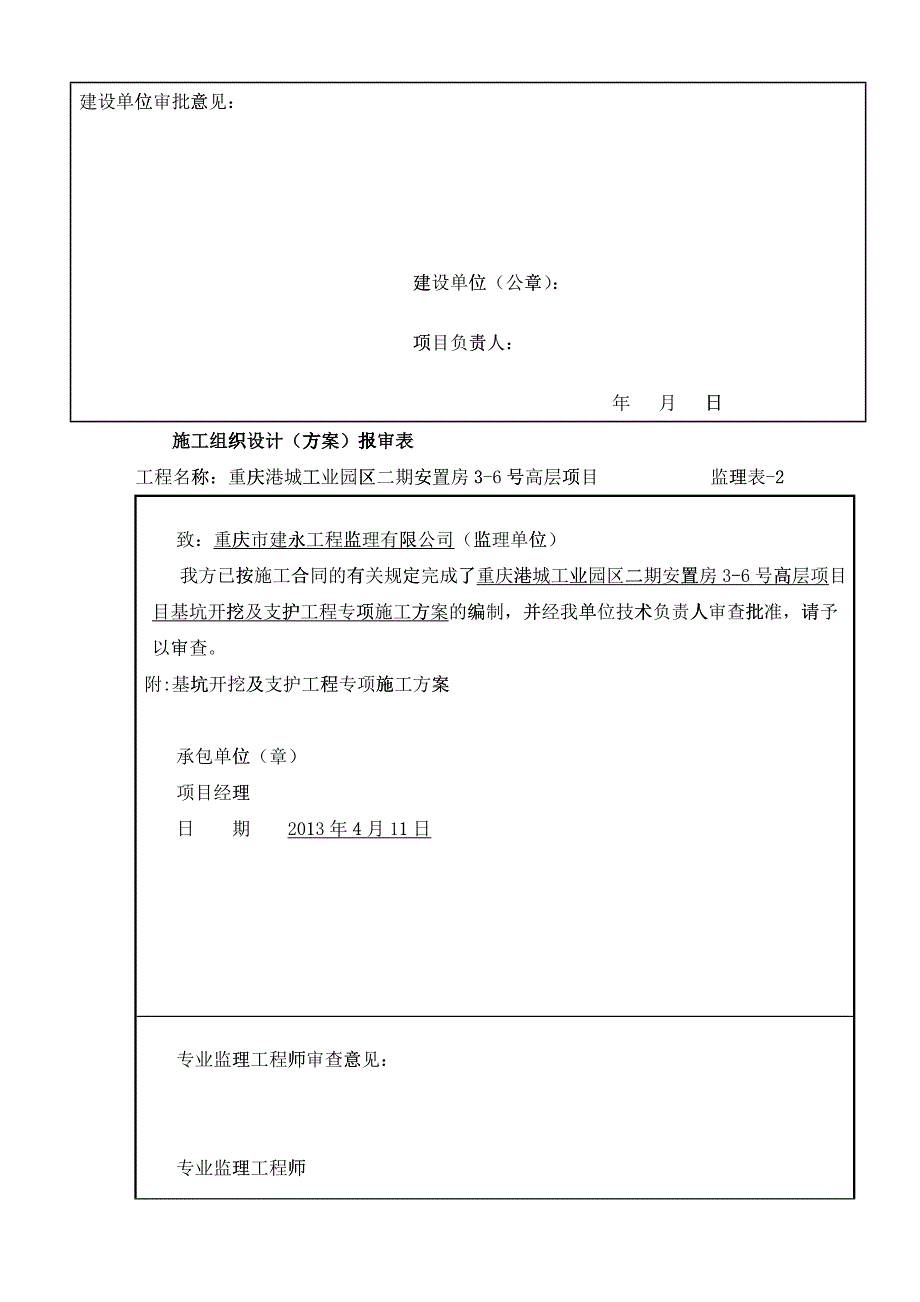 建设单位审批意见：

建设单位（公章）：

项目负责人：

年　月　日

施工组织设计（方案）报审表

工程名称：重庆港城工业园区二期安置房 3-6 号高层项目　　监理表-2

致：重庆市建永工程监理有限公司（监理单位）

我方已按施工合同的有关规定完成了重庆港城工业园区二期安置房 3-6 号高层项目目基坑开挖及支护工程专项施工方案的编制，并经我单位技术负责人审查批准，请予以审查。

附:基坑开挖及支护工程专项施工方案

承包单位（章）

项目经理

日　期　2013 年 4 月 11 日

专业监理工程师审查意见：

专业监理工程师